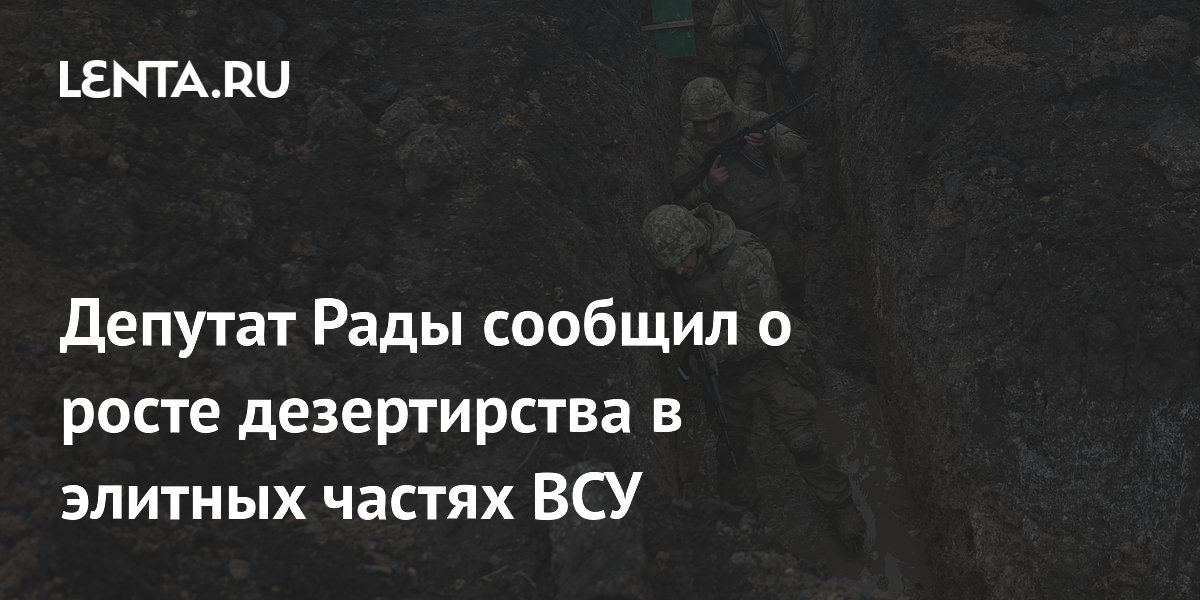 LENTA.RU

Депутат Рады сообщил о росте дезертирства в элитных частях ВСУ